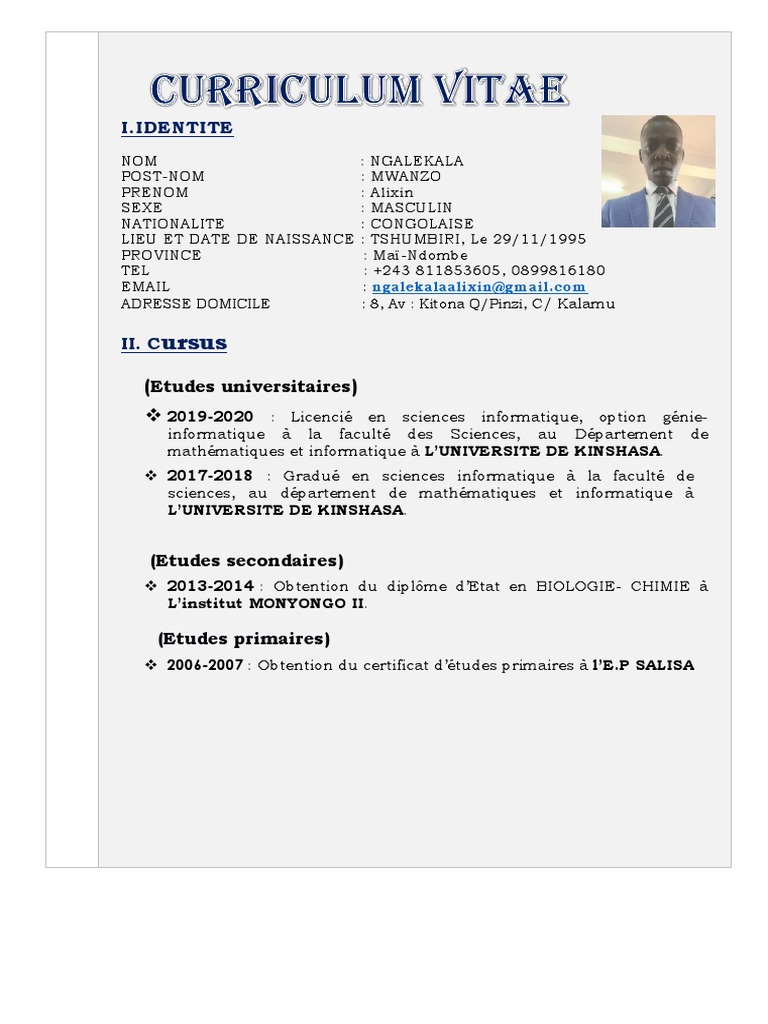 CURRICULUM VITAE

I.IDENTITE

NOM : NGALEKALA
POST-NOM : MWANZO
PRENOM : Alixin
SEXE : MASCULIN
NATIONALITE : CONGOLAISE
LIEU ET DATE DE NAISSANCE : TSHUMBIRI, Le 29/11/1995
PROVINCE : Maï-Ndombe
TEL : +243 811853605, 0899816180
EMAIL : ngalekalaalixin@gmail.com
ADRESSE DOMICILE : 8, Av : Kitona Q/Pinzi, C/ Kalamu

II. Cursus

(Etudes universitaires)

❖ 2019-2020 : Licencié en sciences informatique, option génie-informatique à la faculté des Sciences, au Département de mathématiques et informatique à L'UNIVERSITE DE KINSHASA.

❖ 2017-2018 : Gradué en sciences informatique à la faculté de sciences, au département de mathématiques et informatique à L'UNIVERSITE DE KINSHASA.

(Etudes secondaires)

❖ 2013-2014 : Obtention du diplôme d'Etat en BIOLOGIE- CHIMIE à L'institut MONYONGO II.

(Etudes primaires)

❖ 2006-2007 : Obtention du certificat d'études primaires à l'E.P SALISA